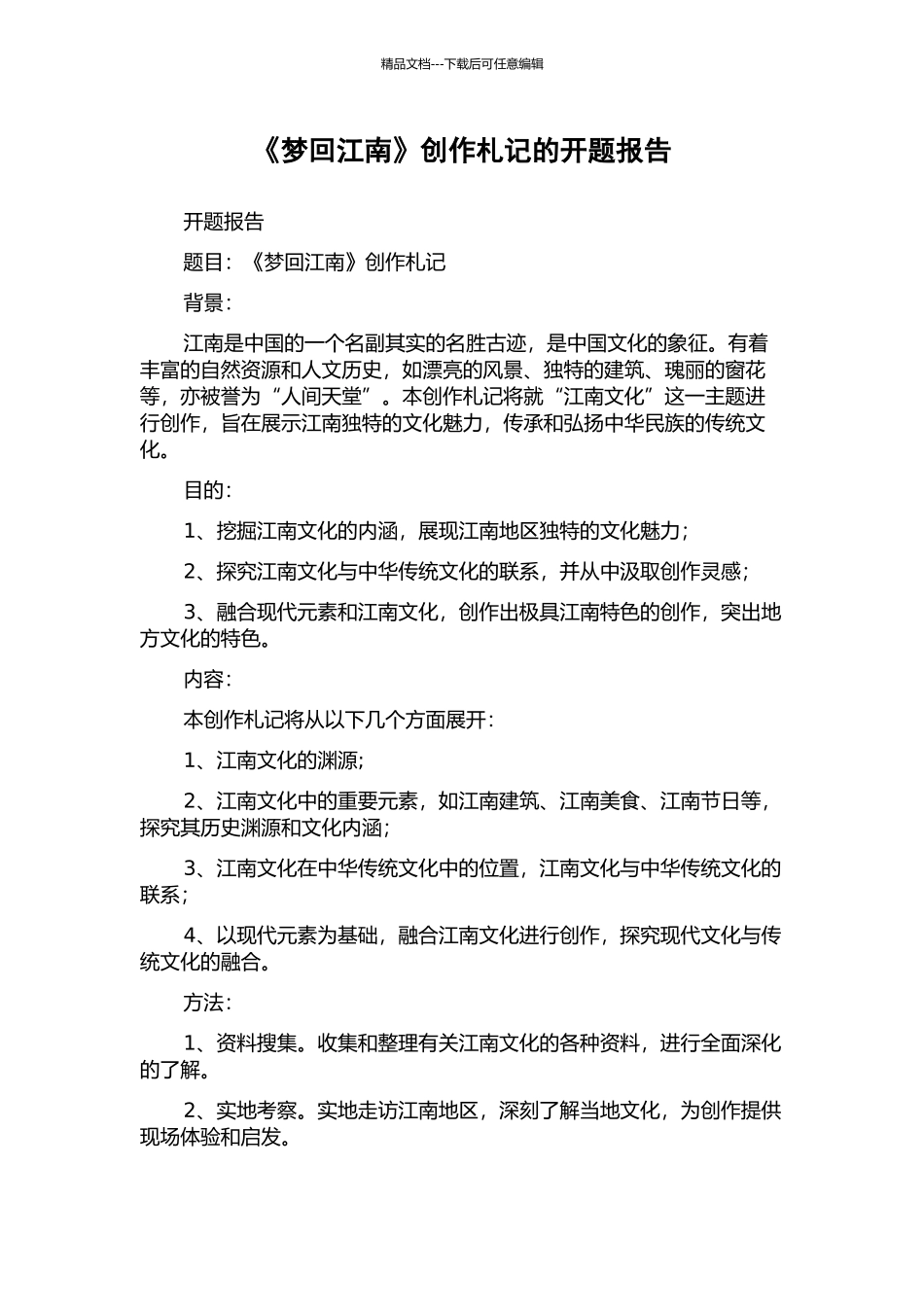 精品文档---下载后可任意编辑

《梦回江南》创作札记的开题报告

开题报告

题目：《梦回江南》创作札记

背景：

江南是中国的一个名副其实的名胜古迹，是中国文化的象征。有着丰富的自然资源和人文历史，如漂亮的风景、独特的建筑、瑰丽的窗花等，亦被誉为“人间天堂”。本创作札记将就“江南文化”这一主题进行创作，旨在展示江南独特的文化魅力，传承和弘扬中华民族的传统文化。

目的：

1、挖掘江南文化的内涵，展现江南地区独特的文化魅力；

2、探究江南文化与中华传统文化的联系，并从中汲取创作灵感；

3、融合现代元素和江南文化，创作出极具江南特色的创作，突出地方文化的特色。

内容：

本创作札记将从以下几个方面展开：

1、江南文化的渊源；

2、江南文化中的重要元素，如江南建筑、江南美食、江南节日等，探究其历史渊源和文化内涵；

3、江南文化在中华传统文化中的位置，江南文化与中华传统文化的联系；

4、以现代元素为基础，融合江南文化进行创作，探究现代文化与传统文化的融合。

方法：

1、资料搜集。收集和整理有关江南文化的各种资料，进行全面深化的了解。

2、实地考察。实地走访江南地区，深刻了解当地文化，为创作提供现场体验和启发。